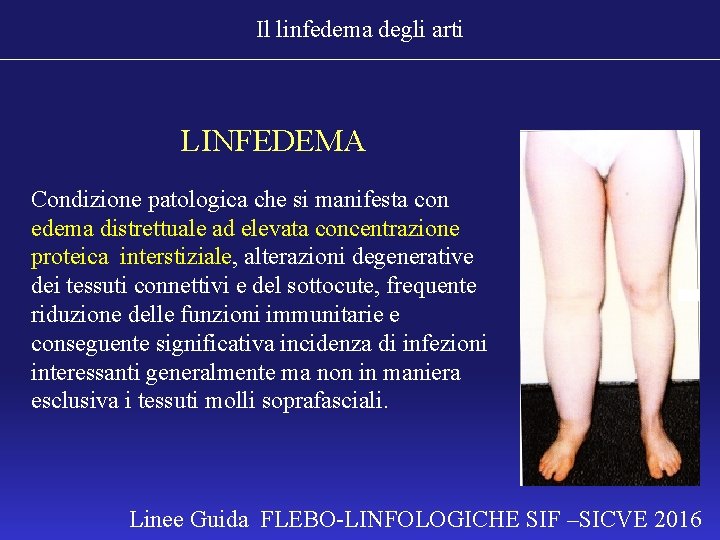 Il linfedema degli arti

LINFEDEMA

Condizione patologica che si manifesta con edema distrettuale ad elevata concentrazione proteica interstiziale, alterazioni degenerative dei tessuti connettivi e del sottocute, frequente riduzione delle funzioni immunitarie e conseguente significativa incidenza di infezioni interessanti generalmente ma non in maniera esclusiva i tessuti molli soprafasciali.

Linee Guida FLEBO-LINFOLOGICHE SIF –SICVE 2016